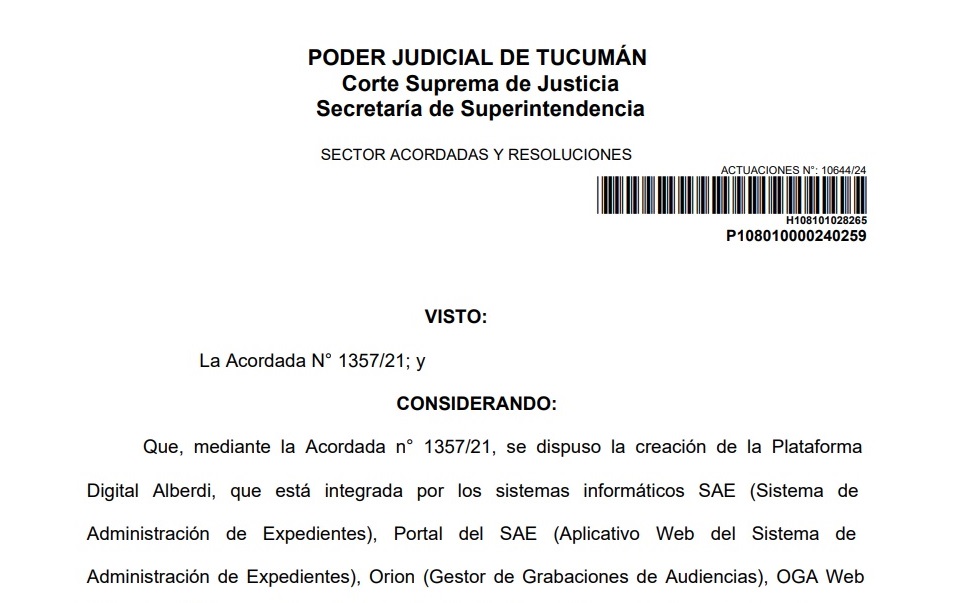 PODER JUDICIAL DE TUCUMÁN
Corte Suprema de Justicia
Secretaría de Superintendencia

SECTOR ACORDADAS Y RESOLUCIONES

ACTUACIONES N°: 10644/24
H108101028265
P108010000240259

VISTO:

La Acordada N° 1357/21; y

CONSIDERANDO:

Que, mediante la Acordada n° 1357/21, se dispuso la creación de la Plataforma Digital Alberdi, que está integrada por los sistemas informáticos SAE (Sistema de Administración de Expedientes), Portal del SAE (Aplicativo Web del Sistema de Administración de Expedientes), Orion (Gestor de Grabaciones de Audiencias), OGA Web